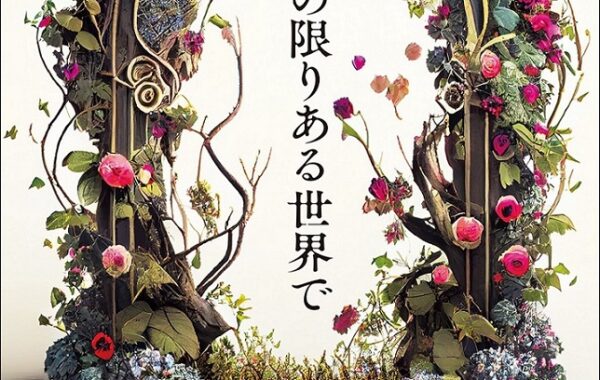 の限りある世界で